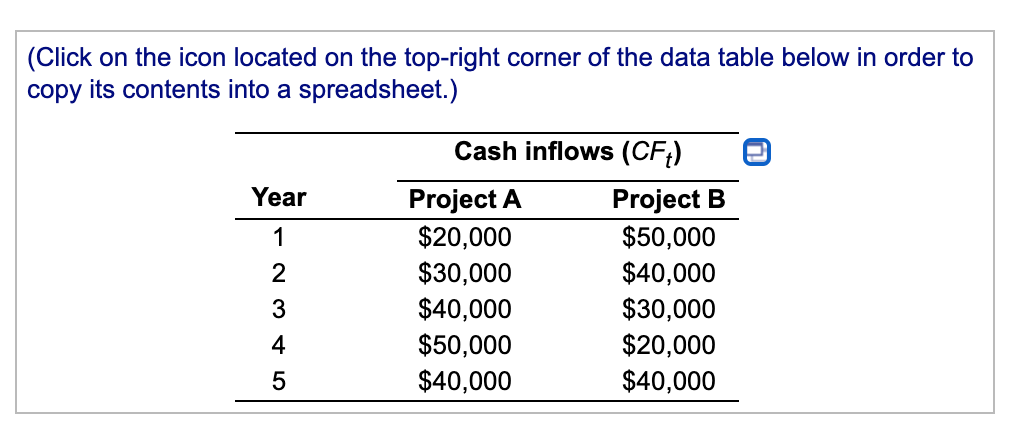 (Click on the icon located on the top-right corner of the data table below in order to copy its contents into a spreadsheet.)

| | Cash inflows ($CF_t$) | |
|---|---|---|
| Year | Project A | Project B |
| 1 | \$20,000 | \$50,000 |
| 2 | \$30,000 | \$40,000 |
| 3 | \$40,000 | \$30,000 |
| 4 | \$50,000 | \$20,000 |
| 5 | \$40,000 | \$40,000 |